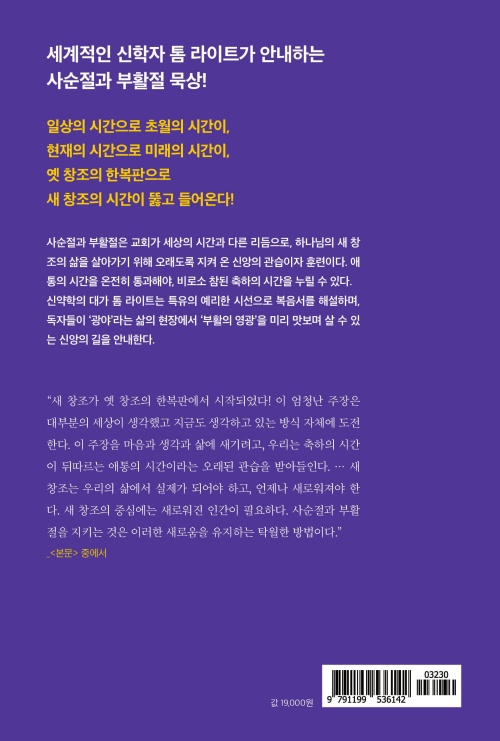 세계적인 신학자 톰 라이트가 안내하는
사순절과 부활절 묵상!

일상의 시간으로 초월의 시간이,
현재의 시간으로 미래의 시간이,
옛 창조의 한복판으로
새 창조의 시간이 뚫고 들어온다!

사순절과 부활절은 교회가 세상의 시간과 다른 리듬으로, 하나님의 새 창조의 삶을 살아가기 위해 오래도록 지켜 온 신앙의 관습이자 훈련이다. 애통의 시간을 온전히 통과해야, 비로소 참된 축하의 시간을 누릴 수 있다. 신약학의 대가 톰 라이트는 특유의 예리한 시선으로 복음서를 해설하며, 독자들이 '광야'라는 삶의 현장에서 '부활의 영광'을 미리 맛보며 살 수 있는 신앙의 길을 안내한다.

"새 창조가 옛 창조의 한복판에서 시작되었다! 이 엄청난 주장은 대부분의 세상이 생각했고 지금도 생각하고 있는 방식 자체에 도전한다. 이 주장을 마음과 생각과 삶에 새기려고, 우리는 축하의 시간이 뒤따르는 애통의 시간이라는 오래된 관습을 받아들인다. … 새 창조는 우리의 삶에서 실제가 되어야 하고, 언제나 새로워져야 한다. 새 창조의 중심에는 새로워진 인간이 필요하다. 사순절과 부활절을 지키는 것은 이러한 새로움을 유지하는 탁월한 방법이다."
_<본문> 중에서

값 19,000원

03230
9 791199 536142